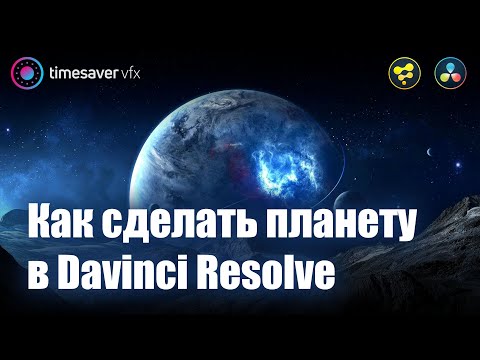 timesaver vfx

Как сделать планету в Davinci Resolve